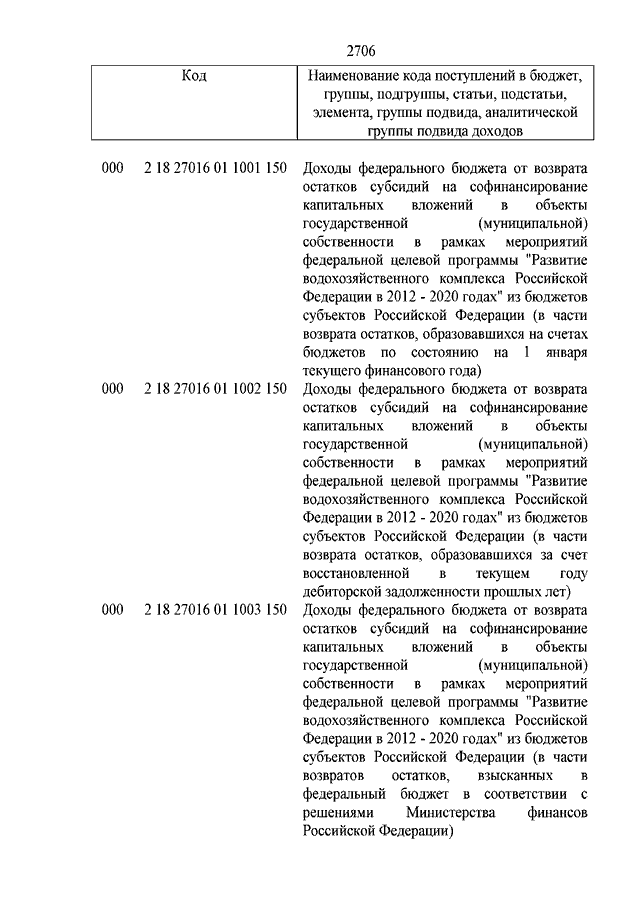 2706

| Код | Наименование кода поступлений в бюджет, группы, подгруппы, статьи, подстатьи, элемента, группы подвида, аналитической группы подвида доходов |
|---|---|
| 000 2 18 27016 01 1001 150 | Доходы федерального бюджета от возврата остатков субсидий на софинансирование капитальных вложений в объекты государственной (муниципальной) собственности в рамках мероприятий федеральной целевой программы "Развитие водохозяйственного комплекса Российской Федерации в 2012 - 2020 годах" из бюджетов субъектов Российской Федерации (в части возврата остатков, образовавшихся на счетах бюджетов по состоянию на 1 января текущего финансового года) |
| 000 2 18 27016 01 1002 150 | Доходы федерального бюджета от возврата остатков субсидий на софинансирование капитальных вложений в объекты государственной (муниципальной) собственности в рамках мероприятий федеральной целевой программы "Развитие водохозяйственного комплекса Российской Федерации в 2012 - 2020 годах" из бюджетов субъектов Российской Федерации (в части возврата остатков, образовавшихся за счет восстановленной в текущем году дебиторской задолженности прошлых лет) |
| 000 2 18 27016 01 1003 150 | Доходы федерального бюджета от возврата остатков субсидий на софинансирование капитальных вложений в объекты государственной (муниципальной) собственности в рамках мероприятий федеральной целевой программы "Развитие водохозяйственного комплекса Российской Федерации в 2012 - 2020 годах" из бюджетов субъектов Российской Федерации (в части возвратов остатков, взысканных в федеральный бюджет в соответствии с решениями Министерства финансов Российской Федерации) |